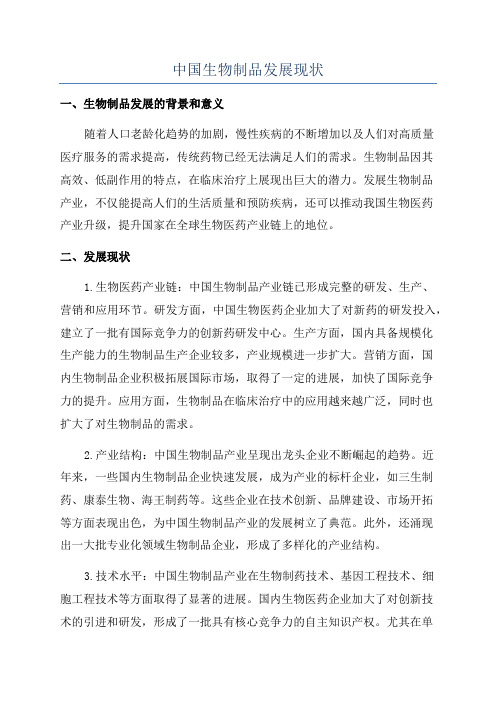 中国生物制品发展现状

一、生物制品发展的背景和意义

随着人口老龄化趋势的加剧，慢性疾病的不断增加以及人们对高质量医疗服务的需求提高，传统药物已经无法满足人们的需求。生物制品因其高效、低副作用的特点，在临床治疗上展现出巨大的潜力。发展生物制品产业，不仅能提高人们的生活质量和预防疾病，还可以推动我国生物医药产业升级，提升国家在全球生物医药产业链上的地位。

二、发展现状

1.生物医药产业链：中国生物制品产业链已形成完整的研发、生产、营销和应用环节。研发方面，中国生物医药企业加大了对新药的研发投入，建立了一批有国际竞争力的创新药研发中心。生产方面，国内具备规模化生产能力的生物制品生产企业较多，产业规模进一步扩大。营销方面，国内生物制品企业积极拓展国际市场，取得了一定的进展，加快了国际竞争力的提升。应用方面，生物制品在临床治疗中的应用越来越广泛，同时也扩大了对生物制品的需求。

2.产业结构：中国生物制品产业呈现出龙头企业不断崛起的趋势。近年来，一些国内生物制品企业快速发展，成为产业的标杆企业，如三生制药、康泰生物、海王制药等。这些企业在技术创新、品牌建设、市场开拓等方面表现出色，为中国生物制品产业的发展树立了典范。此外，还涌现出一大批专业化领域生物制品企业，形成了多样化的产业结构。

3.技术水平：中国生物制品产业在生物制药技术、基因工程技术、细胞工程技术等方面取得了显著的进展。国内生物医药企业加大了对创新技术的引进和研发，形成了一批具有核心竞争力的自主知识产权。尤其在单